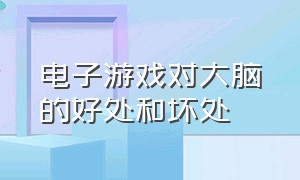 电子游戏对大脑的好处和坏处